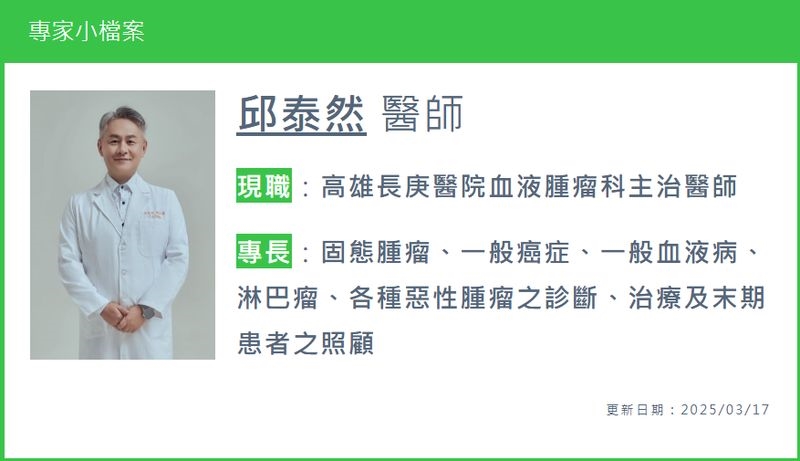 專家小檔案

邱泰然 醫師

現職：高雄長庚醫院血液腫瘤科主治醫師

專長：固態腫瘤、一般癌症、一般血液病、淋巴瘤、各種惡性腫瘤之診斷、治療及末期患者之照顧

更新日期：2025/03/17